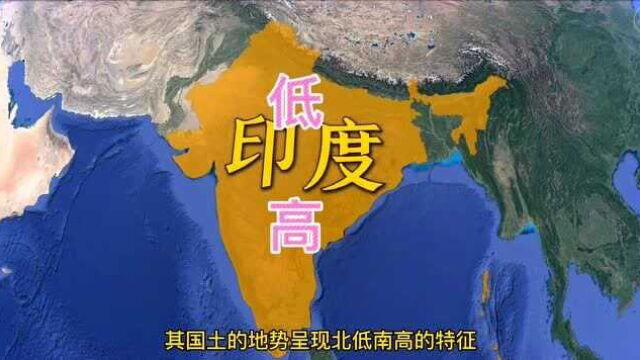 低

印度

高

其国土的地势呈现北低南高的特征